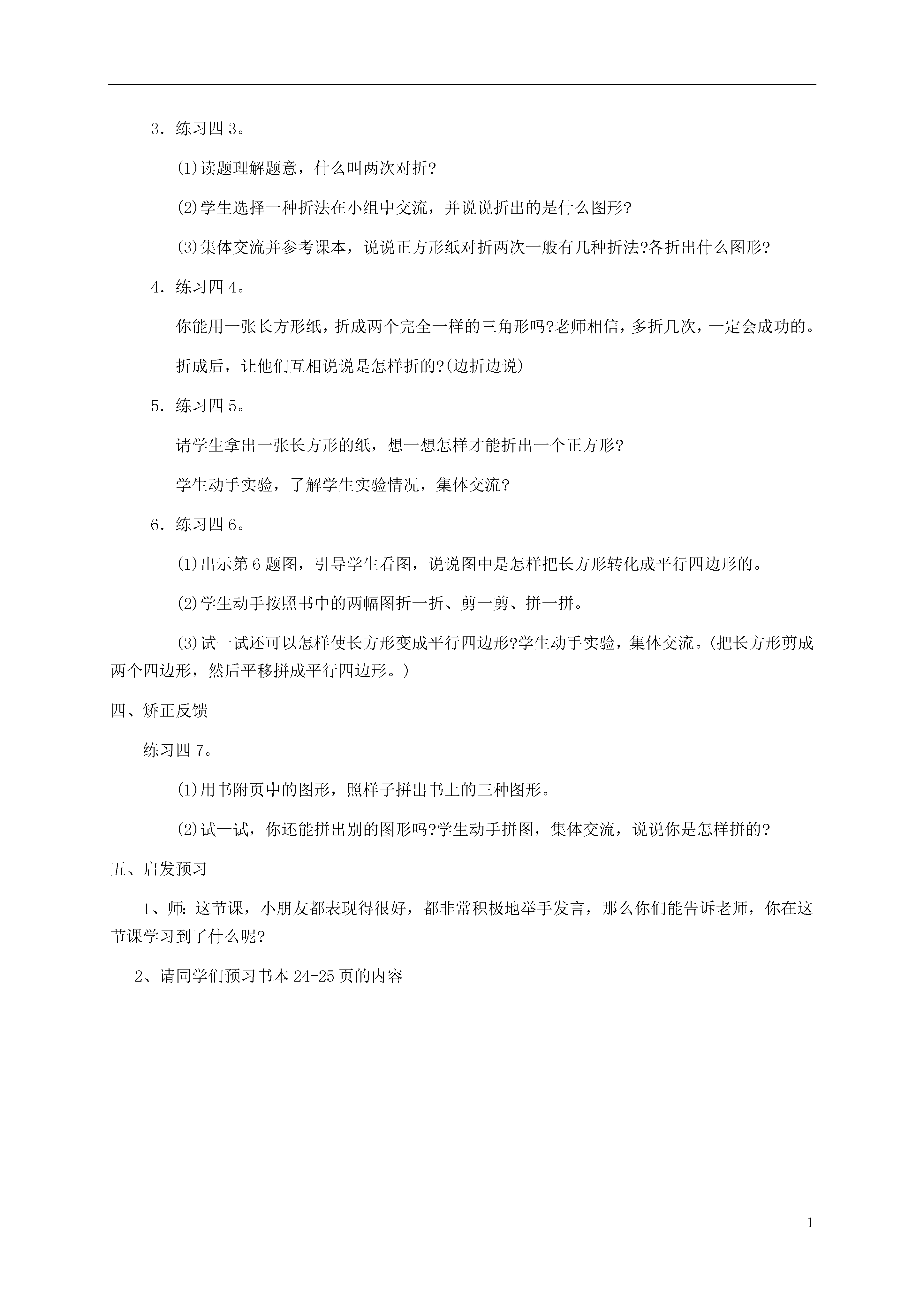 3．练习四 3。

⑴读题理解题意，什么叫两次对折?

⑵学生选择一种折法在小组中交流，并说说折出的是什么图形?

⑶集体交流并参考课本，说说正方形纸对折两次一般有几种折法?各折出什么图形?

4．练习四 4。

你能用一张长方形纸，折成两个完全一样的三角形吗?老师相信，多折几次，一定会成功的。

折成后，让他们互相说说是怎样折的?(边折边说)

5．练习四 5。

请学生拿出一张长方形的纸，想一想怎样才能折出一个正方形?

学生动手实验，了解学生实验情况，集体交流?

6．练习四 6。

⑴出示第 6 题图，引导学生看图，说说图中是怎样把长方形转化成平行四边形的。

⑵学生动手按照书中的两幅图折一折、剪一剪、拼一拼。

⑶试一试还可以怎样使长方形变成平行四边形?学生动手实验，集体交流。(把长方形剪成两个四边形，然后平移拼成平行四边形。)

四、矫正反馈

练习四 7。

⑴用书附页中的图形，照样子拼出书上的三种图形。

⑵试一试，你还能拼出别的图形吗?学生动手拼图，集体交流，说说你是怎样拼的?

五、启发预习

1、师：这节课，小朋友都表现得很好，都非常积极地举手发言，那么你们能告诉老师，你在这节课学习到了什么呢?

2、请同学们预习书本 24-25 页的内容

1